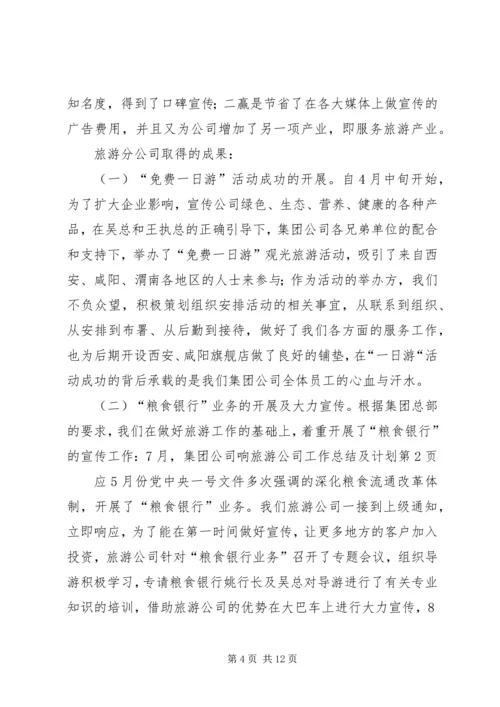 知名度，得到了口碑宣传；二赢是节省了在各大媒体上做宣传的广告费用，并且又为公司增加了另一项产业，即服务旅游产业。

旅游分公司取得的成果：

（一）“免费一日游”活动成功的开展。自4月中旬开始，为了扩大企业影响，宣传公司绿色、生态、营养、健康的各种产品，在吴总和王执总的正确引导下，集团公司各兄弟单位的配合和支持下，举办了“免费一日游”观光旅游活动，吸引了来自西安、咸阳、渭南各地区的人士来参与；作为活动的举办方，我们不负众望，积极策划组织安排活动的相关事宜，从联系到组织、从安排到布署、从后勤到接待，做好了我们各方面的服务工作，也为后期开设西安、咸阳旗舰店做了良好的铺垫，在“一日游“活动成功的背后承载的是我们集团公司全体员工的心血与汗水。

（二）“粮食银行”业务的开展及大力宣传。根据集团总部的要求，我们在做好旅游工作的基础上，着重开展了“粮食银行”的宣传工作：7月，集团公司响旅游公司工作总结及计划第2页

应5月份党中央一号文件多次强调的深化粮食流通改革体制，开展了“粮食银行”业务。我们旅游公司一接到上级通知，立即响应，为了能在第一时间做好宣传，让更多地方的客户加入投资，旅游公司针对“粮食银行业务”召开了专题会议，组织导游积极学习，专请粮食银行姚行长及吴总对导游进行了有关专业知识的培训，借助旅游公司的优势在大巴车上进行大力宣传，8

第4页 共12页